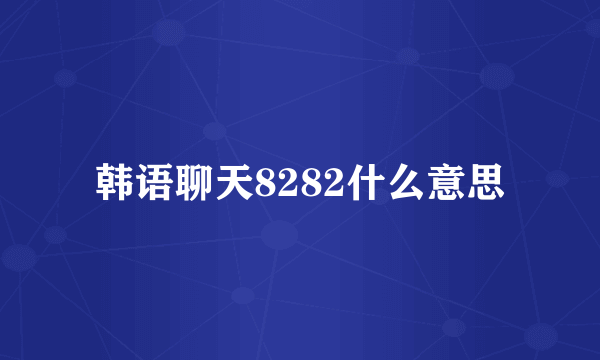 韩语聊天8282什么意思